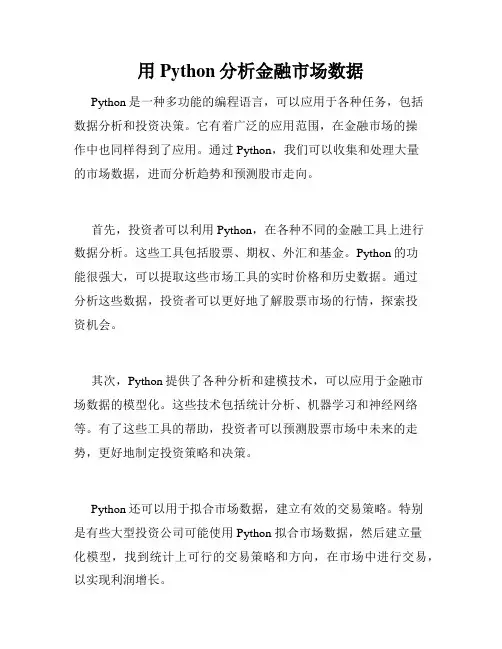 用 Python 分析金融市场数据

Python 是一种多功能的编程语言，可以应用于各种任务，包括数据分析和投资决策。它有着广泛的应用范围，在金融市场的操作中也同样得到了应用。通过 Python，我们可以收集和处理大量的市场数据，进而分析趋势和预测股市走向。

首先，投资者可以利用 Python，在各种不同的金融工具上进行数据分析。这些工具包括股票、期权、外汇和基金。Python 的功能很强大，可以提取这些市场工具的实时价格和历史数据。通过分析这些数据，投资者可以更好地了解股票市场的行情，探索投资机会。

其次，Python 提供了各种分析和建模技术，可以应用于金融市场数据的模型化。这些技术包括统计分析、机器学习和神经网络等。有了这些工具的帮助，投资者可以预测股票市场中未来的走势，更好地制定投资策略和决策。

Python 还可以用于拟合市场数据，建立有效的交易策略。特别是有些大型投资公司可能使用 Python 拟合市场数据，然后建立量化模型，找到统计上可行的交易策略和方向，在市场中进行交易，以实现利润增长。